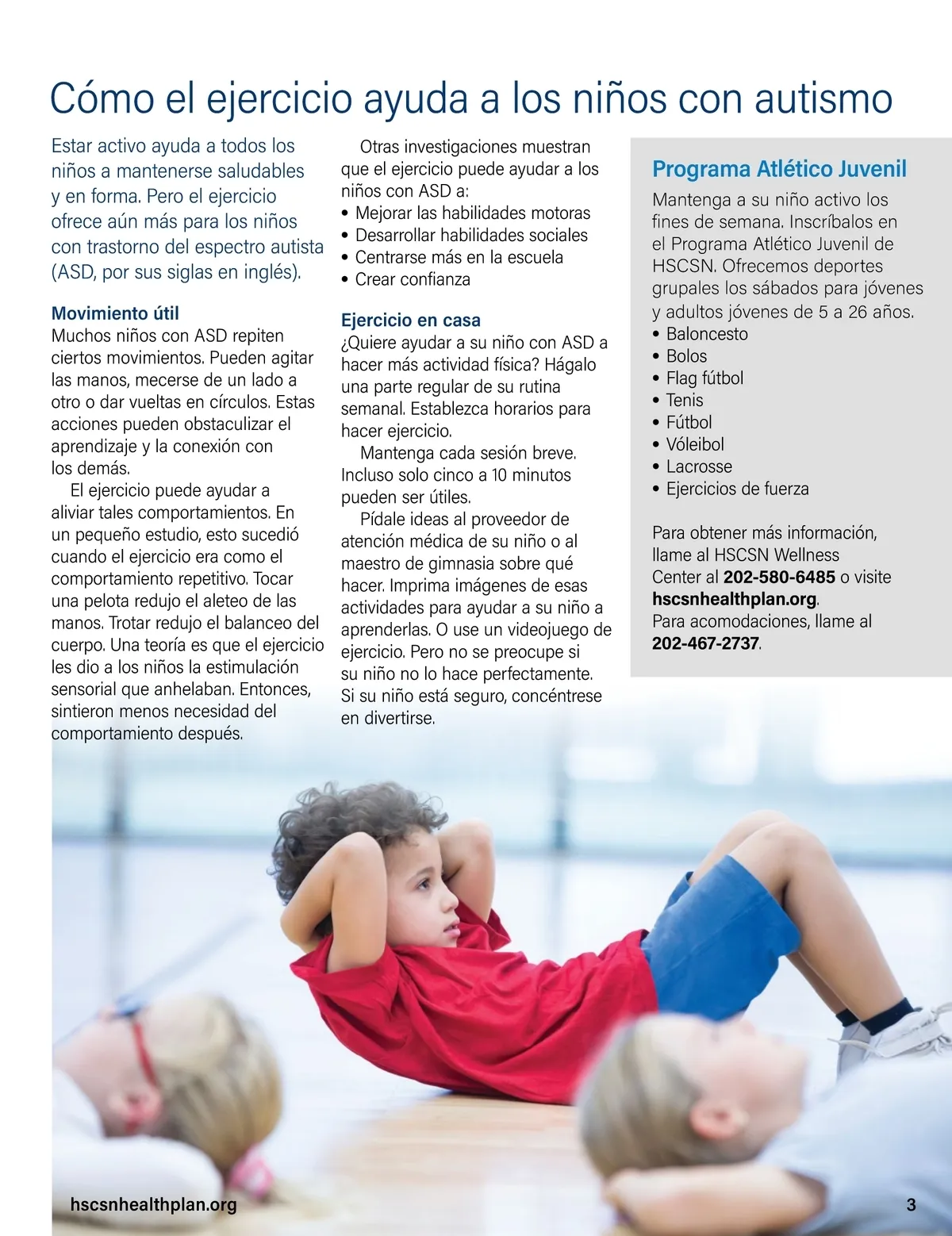 Cómo el ejercicio ayuda a los niños con autismo

Estar activo ayuda a todos los niños a mantenerse saludables y en forma. Pero el ejercicio ofrece aún más para los niños con trastorno del espectro autista (ASD, por sus siglas en inglés).

Movimiento útil
Muchos niños con ASD repiten ciertos movimientos. Pueden agitar las manos, mecerse de un lado a otro o dar vueltas en círculos. Estas acciones pueden obstaculizar el aprendizaje y la conexión con los demás.

El ejercicio puede ayudar a aliviar tales comportamientos. En un pequeño estudio, esto sucedió cuando el ejercicio era como el comportamiento repetitivo. Tocar una pelota redujo el aleteo de las manos. Trotar redujo el balanceo del cuerpo. Una teoría es que el ejercicio les dio a los niños la estimulación sensorial que anhelaban. Entonces, sintieron menos necesidad del comportamiento después.

Otras investigaciones muestran que el ejercicio puede ayudar a los niños con ASD a:
• Mejorar las habilidades motoras
• Desarrollar habilidades sociales
• Centrarse más en la escuela
• Crear confianza

Ejercicio en casa
¿Quiere ayudar a su niño con ASD a hacer más actividad física? Hágalo una parte regular de su rutina semanal. Establezca horarios para hacer ejercicio.

Mantenga cada sesión breve. Incluso solo cinco a 10 minutos pueden ser útiles.

Pídale ideas al proveedor de atención médica de su niño o al maestro de gimnasia sobre qué hacer. Imprima imágenes de esas actividades para ayudar a su niño a aprenderlas. O use un videojuego de ejercicio. Pero no se preocupe si su niño no lo hace perfectamente. Si su niño está seguro, concéntrese en divertirse.

Programa Atlético Juvenil
Mantenga a su niño activo los fines de semana. Inscríbalos en el Programa Atlético Juvenil de HSCSN. Ofrecemos deportes grupales los sábados para jóvenes y adultos jóvenes de 5 a 26 años.
• Baloncesto
• Bolos
• Flag fútbol
• Tenis
• Fútbol
• Vóleibol
• Lacrosse
• Ejercicios de fuerza

Para obtener más información, llame al HSCSN Wellness Center al 202-580-6485 o visite hscsnhealthplan.org.
Para acomodaciones, llame al 202-467-2737.

hscsnhealthplan.org
3